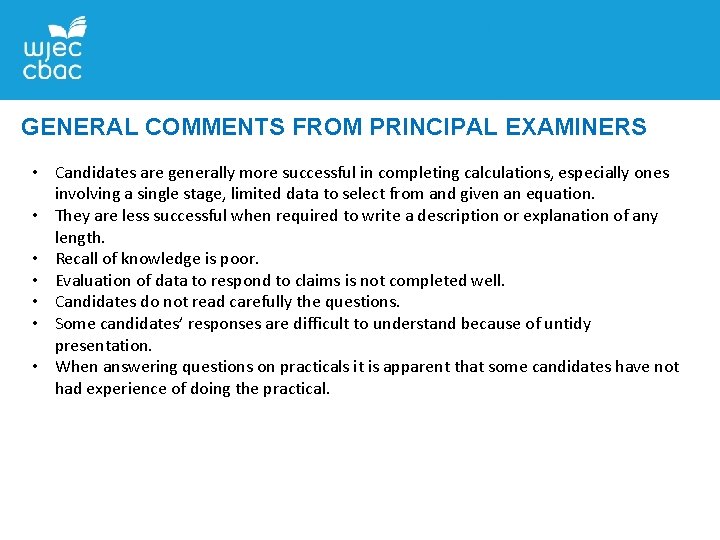 wjec
cbac

GENERAL COMMENTS FROM PRINCIPAL EXAMINERS

• Candidates are generally more successful in completing calculations, especially ones involving a single stage, limited data to select from and given an equation.
• They are less successful when required to write a description or explanation of any length.
• Recall of knowledge is poor.
• Evaluation of data to respond to claims is not completed well.
• Candidates do not read carefully the questions.
• Some candidates' responses are difficult to understand because of untidy presentation.
• When answering questions on practicals it is apparent that some candidates have not had experience of doing the practical.